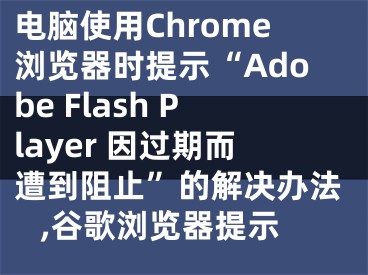 电脑使用Chrome浏览器时提示“Adobe Flash Player 因过期而遭到阻止”的解决办法,谷歌浏览器提示